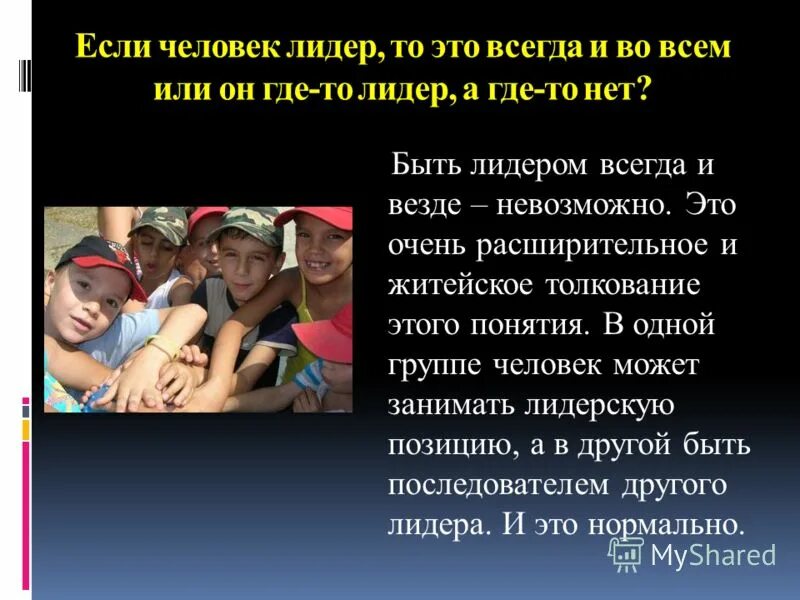 Если человек лидер, то это всегда и во всем или он где-то лидер, а где-то нет?

Быть лидером всегда и везде – невозможно. Это очень расширительное и житейское толкование этого понятия. В одной группе человек может занимать лидерскую позицию, а в другой быть последователем другого лидера. И это нормально.

MyShared